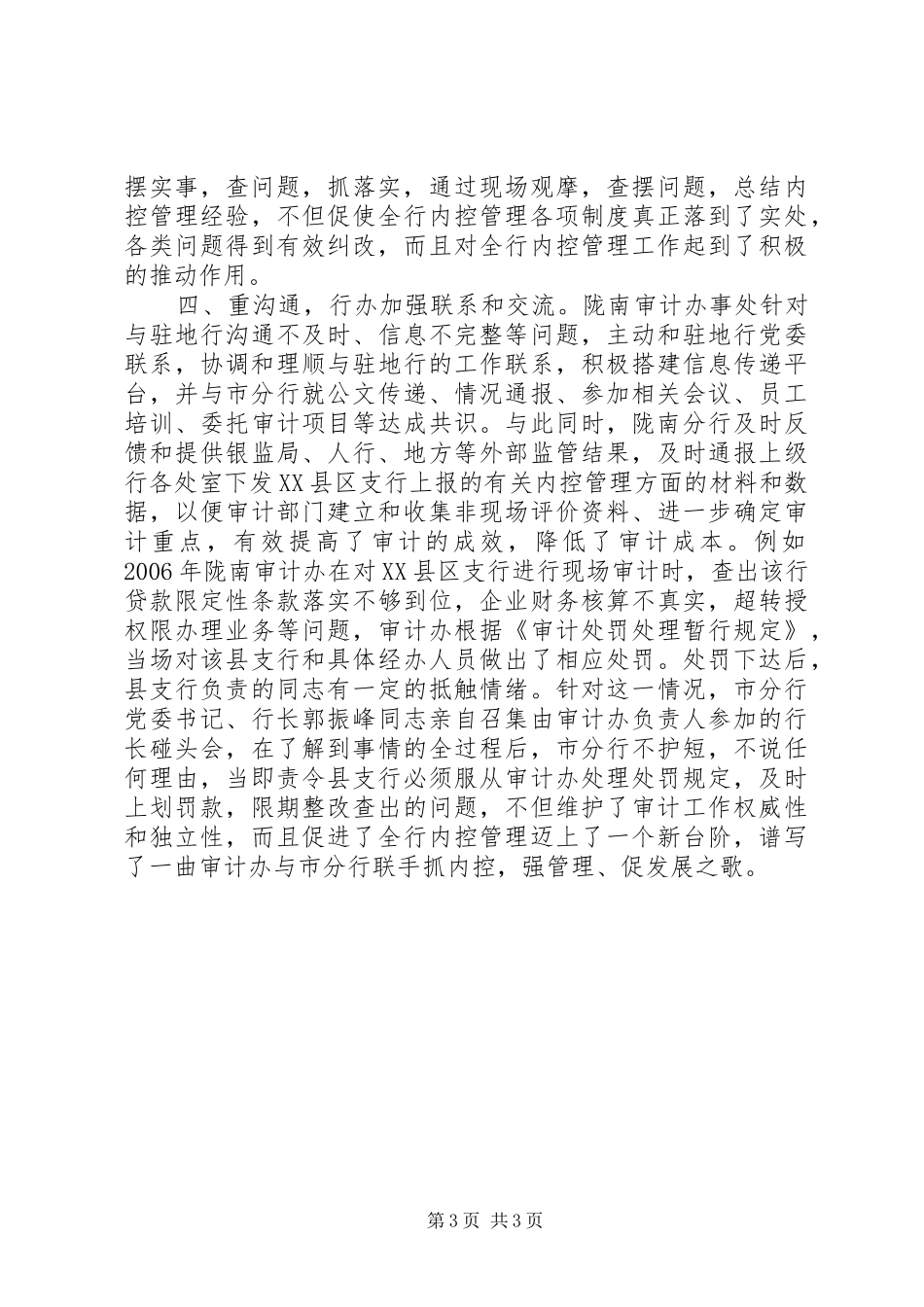 摆实事，查问题，抓落实，通过现场观摩，查摆问题，总结内控管理经验，不但促使全行内控管理各项制度真正落到了实处，各类问题得到有效纠改，而且对全行内控管理工作起到了积极的推动作用。

四、重沟通，行办加强联系和交流。陇南审计办事处针对与驻地行沟通不及时、信息不完整等问题，主动和驻地行党委联系，协调和理顺与驻地行的工作联系，积极搭建信息传递平台，并与市分行就公文传递、情况通报、参加相关会议、员工培训、委托审计项目等达成共识。与此同时，陇南分行及时反馈和提供银监局、人行、地方等外部监管结果，及时通报上级行各处室下发XX县区支行上报的有关内控管理方面的材料和数据，以便审计部门建立和收集非现场评价资料、进一步确定审计重点，有效提高了审计的成效，降低了审计成本。例如2006年陇南审计办在对XX县区支行进行现场审计时，查出该行贷款限定性条款落实不够到位，企业财务核算不真实，超转授权限办理业务等问题，审计办根据《审计处罚处理暂行规定》，当场对该县支行和具体经办人员做出了相应处罚。处罚下达后，县支行负责的同志有一定的抵触情绪。针对这一情况，市分行党委书记、行长郭振峰同志亲自召集由审计办负责人参加的行长碰头会，在了解到事情的全过程后，市分行不护短，不说任何理由，当即责令县支行必须服从审计办处理处罚规定，及时上划罚款，限期整改查出的问题，不但维护了审计工作权威性和独立性，而且促进了全行内控管理迈上了一个新台阶，谱写了一曲审计办与市分行联手抓内控，强管理、促发展之歌。

第3页 共3页